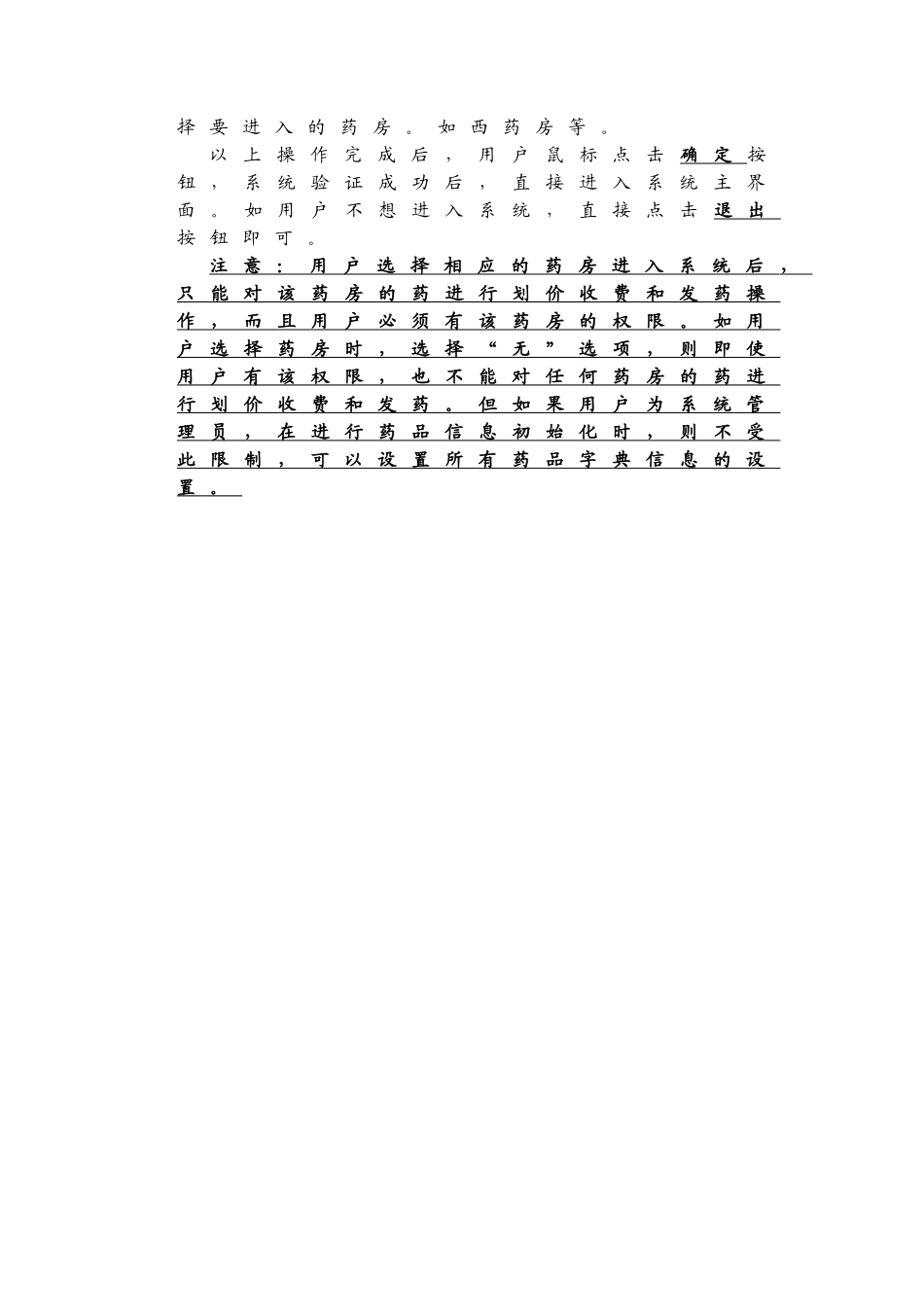 择要进入的药房。如西药房等。

以上操作完成后，用户鼠标点击确定按钮，系统验证成功后，直接进入系统主界面。如用户不想进入系统，直接点击退出按钮即可。

注意：用户选择相应的药房进入系统后，只能对该药房的药进行划价收费和发药操作，而且用户必须有该药房的权限。如用户选择药房时，选择“无”选项，则即使用户有该权限，也不能对任何药房的药进行划价收费和发药。但如果用户为系统管理员，在进行药品信息初始化时，则不受此限制，可以设置所有药品字典信息的设置。